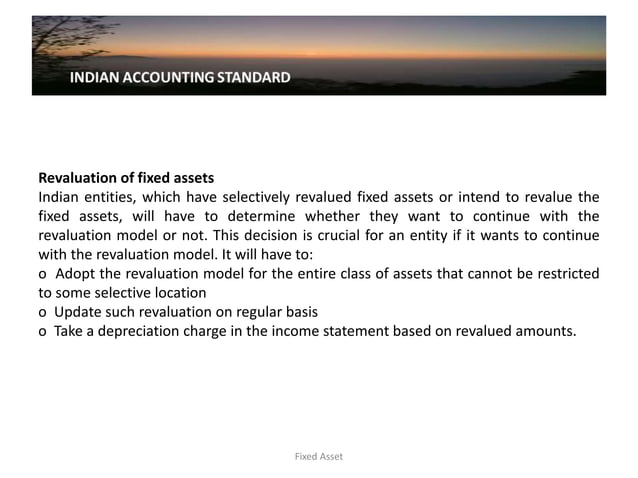 INDIAN ACCOUNTING STANDARD

Revaluation of fixed assets
Indian entities, which have selectively revalued fixed assets or intend to revalue the fixed assets, will have to determine whether they want to continue with the revaluation model or not. This decision is crucial for an entity if it wants to continue with the revaluation model. It will have to:
o Adopt the revaluation model for the entire class of assets that cannot be restricted to some selective location
o Update such revaluation on regular basis
o Take a depreciation charge in the income statement based on revalued amounts.

Fixed Asset